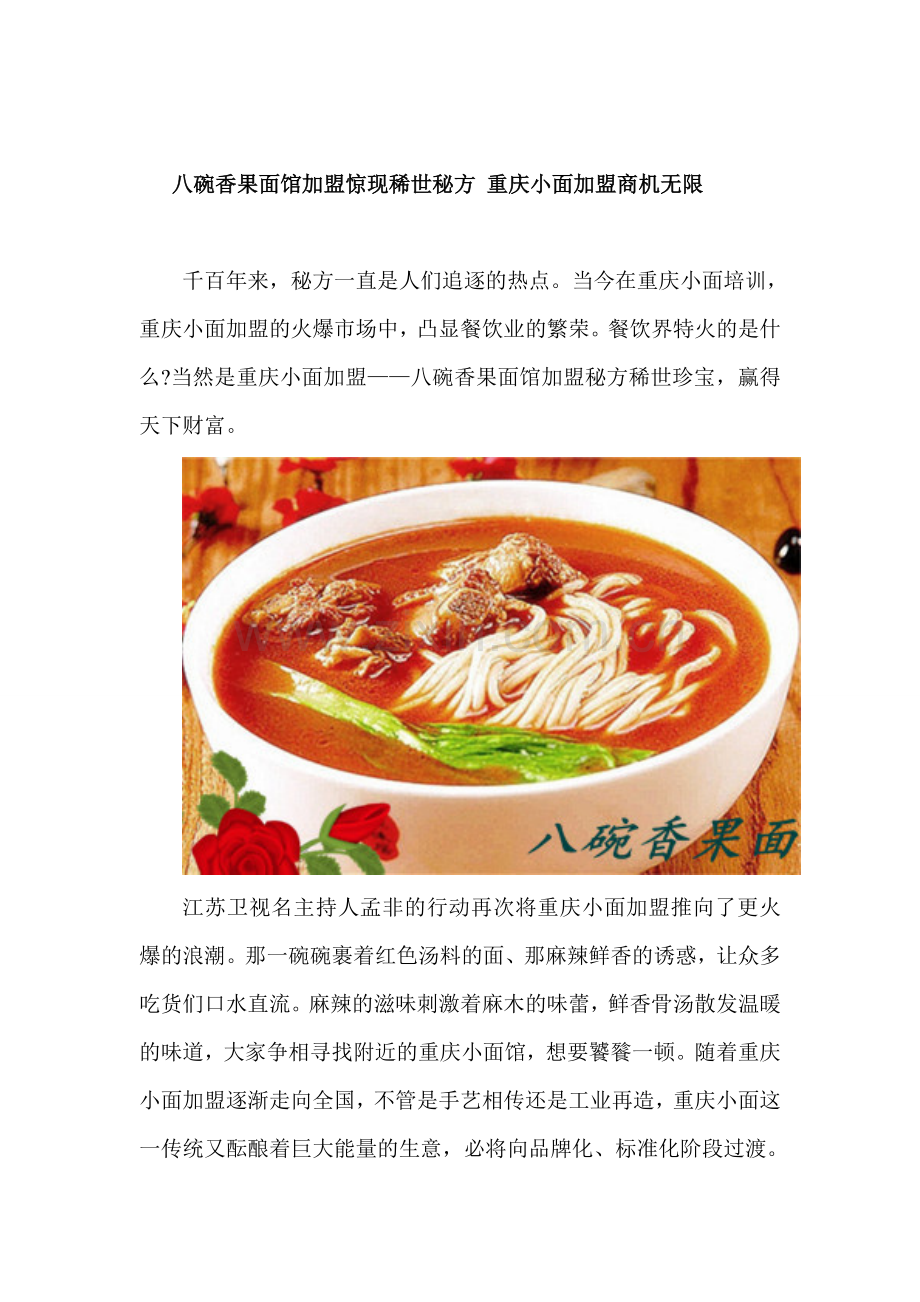 八碗香果面馆加盟惊现稀世秘方 重庆小面加盟商机无限

千百年来，秘方一直是人们追逐的热点。当今在重庆小面培训，重庆小面加盟的火爆市场中，凸显餐饮业的繁荣。餐饮界特火的是什么?当然是重庆小面加盟——八碗香果面馆加盟秘方稀世珍宝，赢得天下财富。

八碗香果面

江苏卫视名主持人孟非的行动再次将重庆小面加盟推向了更火爆的浪潮。那一碗碗裹着红色汤料的面、那麻辣鲜香的诱惑，让众多吃货们口水直流。麻辣的滋味刺激着麻木的味蕾，鲜香骨汤散发温暖的味道，大家争相寻找附近的重庆小面馆，想要饕餮一顿。随着重庆小面加盟逐渐走向全国，不管是手艺相传还是工业再造，重庆小面这一传统又酝酿着巨大能量的生意，必将向品牌化、标准化阶段过渡。